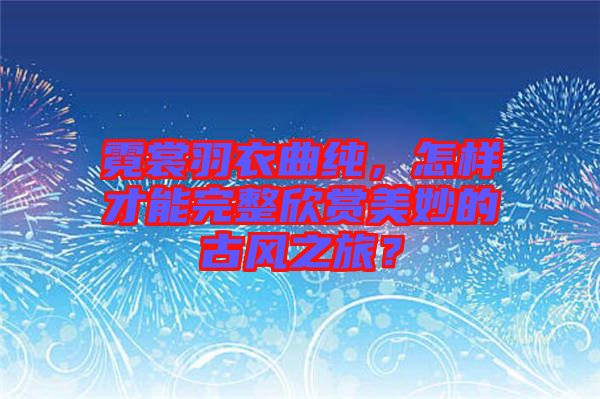 霓裳羽衣曲纯，怎样才能完整欣赏美妙的古风之旅？